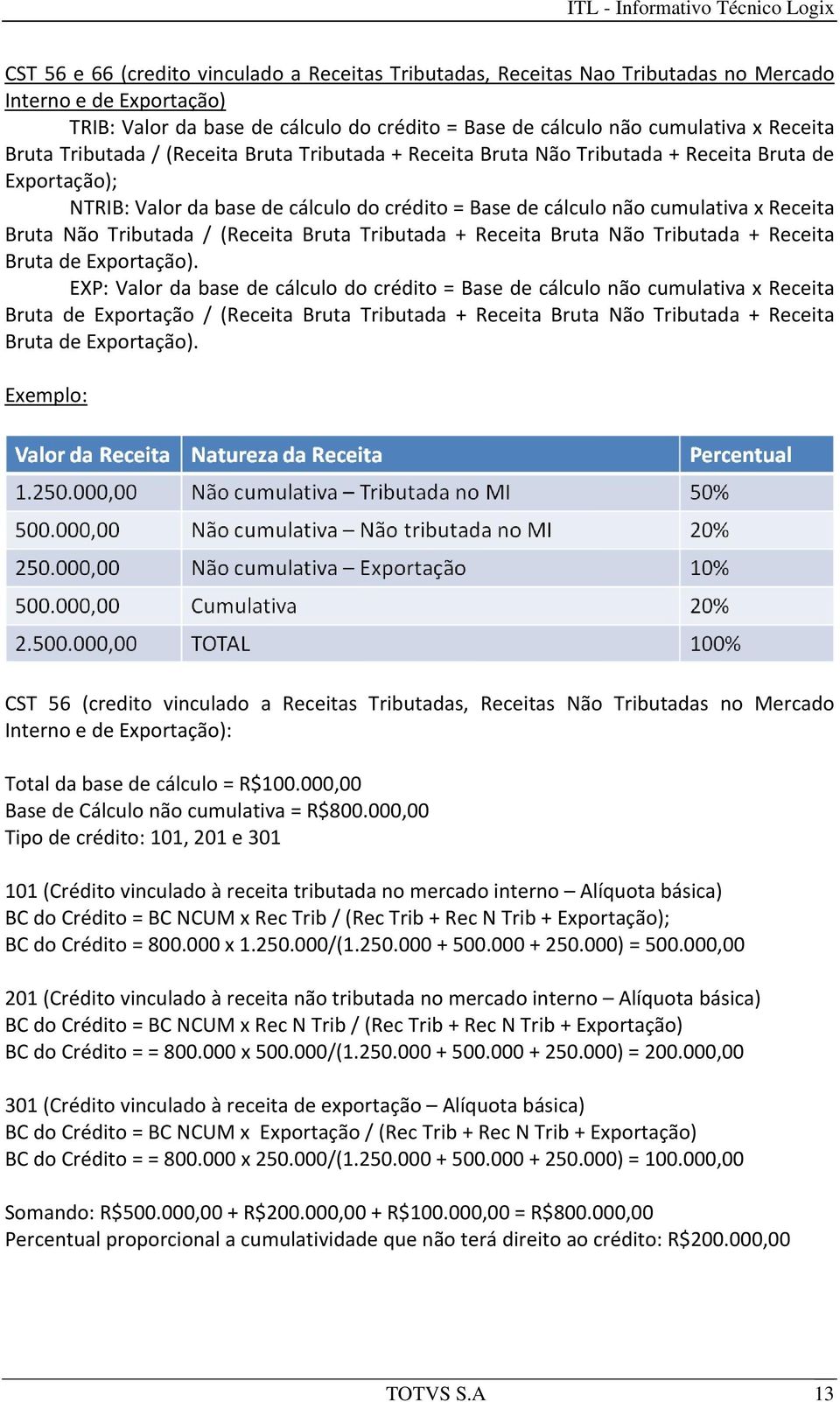 ITL - Informativo Técnico Logix

CST 56 e 66 (credito vinculado a Receitas Tributadas, Receitas Nao Tributadas no Mercado Interno e de Exportação)

TRIB: Valor da base de cálculo do crédito = Base de cálculo não cumulativa x Receita Bruta Tributada / (Receita Bruta Tributada + Receita Bruta Não Tributada + Receita Bruta de Exportação);

NTRIB: Valor da base de cálculo do crédito = Base de cálculo não cumulativa x Receita Bruta Não Tributada / (Receita Bruta Tributada + Receita Bruta Não Tributada + Receita Bruta de Exportação).

EXP: Valor da base de cálculo do crédito = Base de cálculo não cumulativa x Receita Bruta de Exportação / (Receita Bruta Tributada + Receita Bruta Não Tributada + Receita Bruta de Exportação).

Exemplo:

| Valor da Receita | Natureza da Receita | Percentual |
|---|---|---|
| 1.250.000,00 | Não cumulativa – Tributada no MI | 50% |
| 500.000,00 | Não cumulativa – Não tributada no MI | 20% |
| 250.000,00 | Não cumulativa – Exportação | 10% |
| 500.000,00 | Cumulativa | 20% |
| 2.500.000,00 | TOTAL | 100% |

CST 56 (credito vinculado a Receitas Tributadas, Receitas Não Tributadas no Mercado Interno e de Exportação):

Total da base de cálculo = R$100.000,00
Base de Cálculo não cumulativa = R$800.000,00
Tipo de crédito: 101, 201 e 301

101 (Crédito vinculado à receita tributada no mercado interno – Alíquota básica)
BC do Crédito = BC NCUM x Rec Trib / (Rec Trib + Rec N Trib + Exportação);
BC do Crédito = 800.000 x 1.250.000/(1.250.000 + 500.000 + 250.000) = 500.000,00

201 (Crédito vinculado à receita não tributada no mercado interno – Alíquota básica)
BC do Crédito = BC NCUM x Rec N Trib / (Rec Trib + Rec N Trib + Exportação)
BC do Crédito = = 800.000 x 500.000/(1.250.000 + 500.000 + 250.000) = 200.000,00

301 (Crédito vinculado à receita de exportação – Alíquota básica)
BC do Crédito = BC NCUM x Exportação / (Rec Trib + Rec N Trib + Exportação)
BC do Crédito = = 800.000 x 250.000/(1.250.000 + 500.000 + 250.000) = 100.000,00

Somando: R$500.000,00 + R$200.000,00 + R$100.000,00 = R$800.000,00
Percentual proporcional a cumulatividade que não terá direito ao crédito: R$200.000,00

TOTVS S.A 13